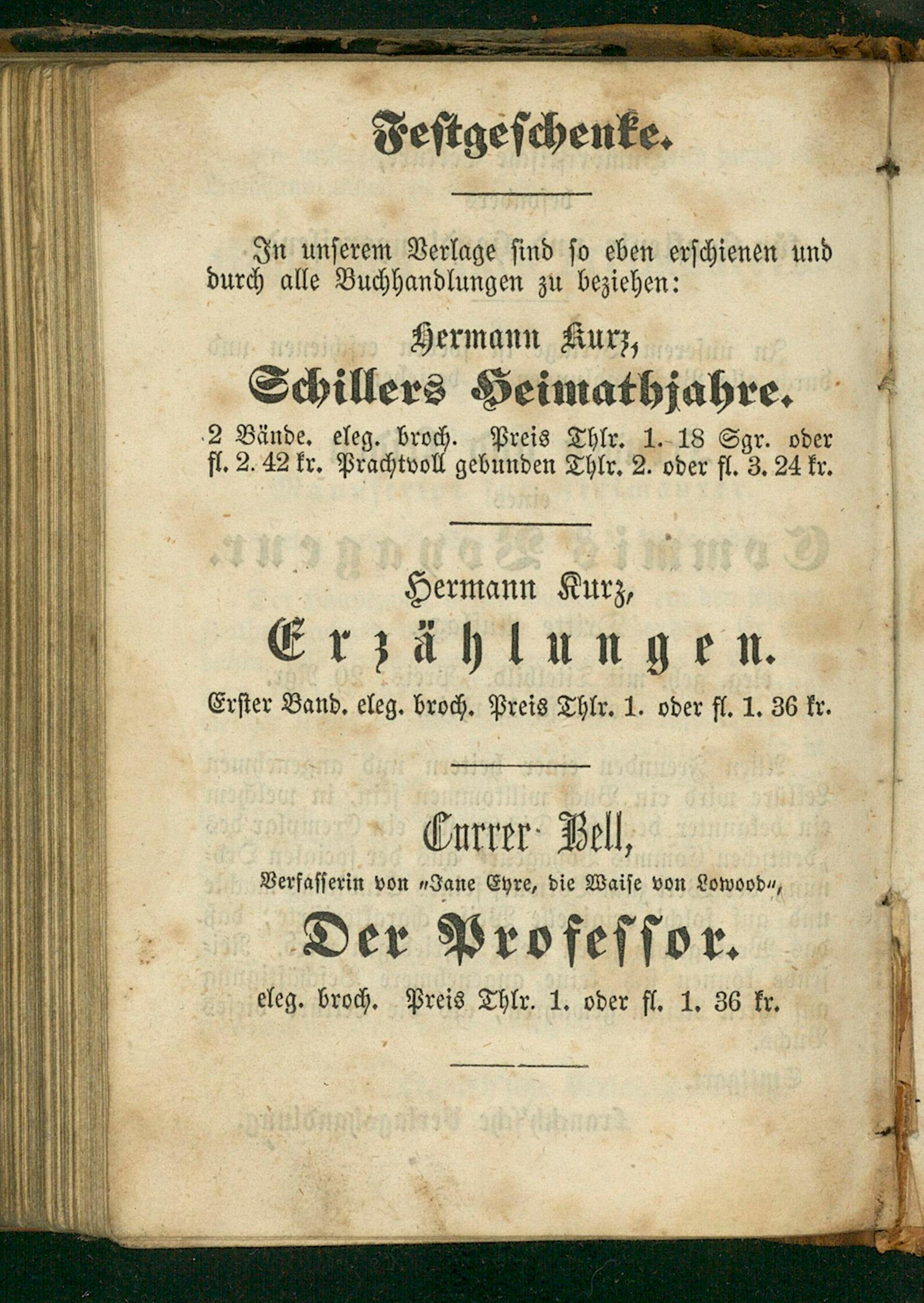 Festgeschenke.

In unserem Verlage sind so eben erschienen und durch alle Buchhandlungen zu beziehen:

Hermann Kurz,

Schillers Heimathjahre.

2 Bände. eleg. broch. Preis Thlr. 1. 18 Sgr. oder fl. 2. 42 kr. Prachtvoll gebunden Thlr. 2. oder fl. 3. 24 kr.

Hermann Kurz,

Erzählungen.

Erster Band. eleg. broch. Preis Thlr. 1. oder fl. 1. 36 kr.

Currer Bell,

Verfasserin von "Jane Eyre, die Waise von Lowood",

Der Professor.

eleg. broch. Preis Thlr. 1. oder fl. 1. 36 kr.